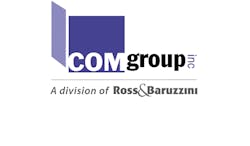 COMgroup inc

A division of Ross&Baruzzini